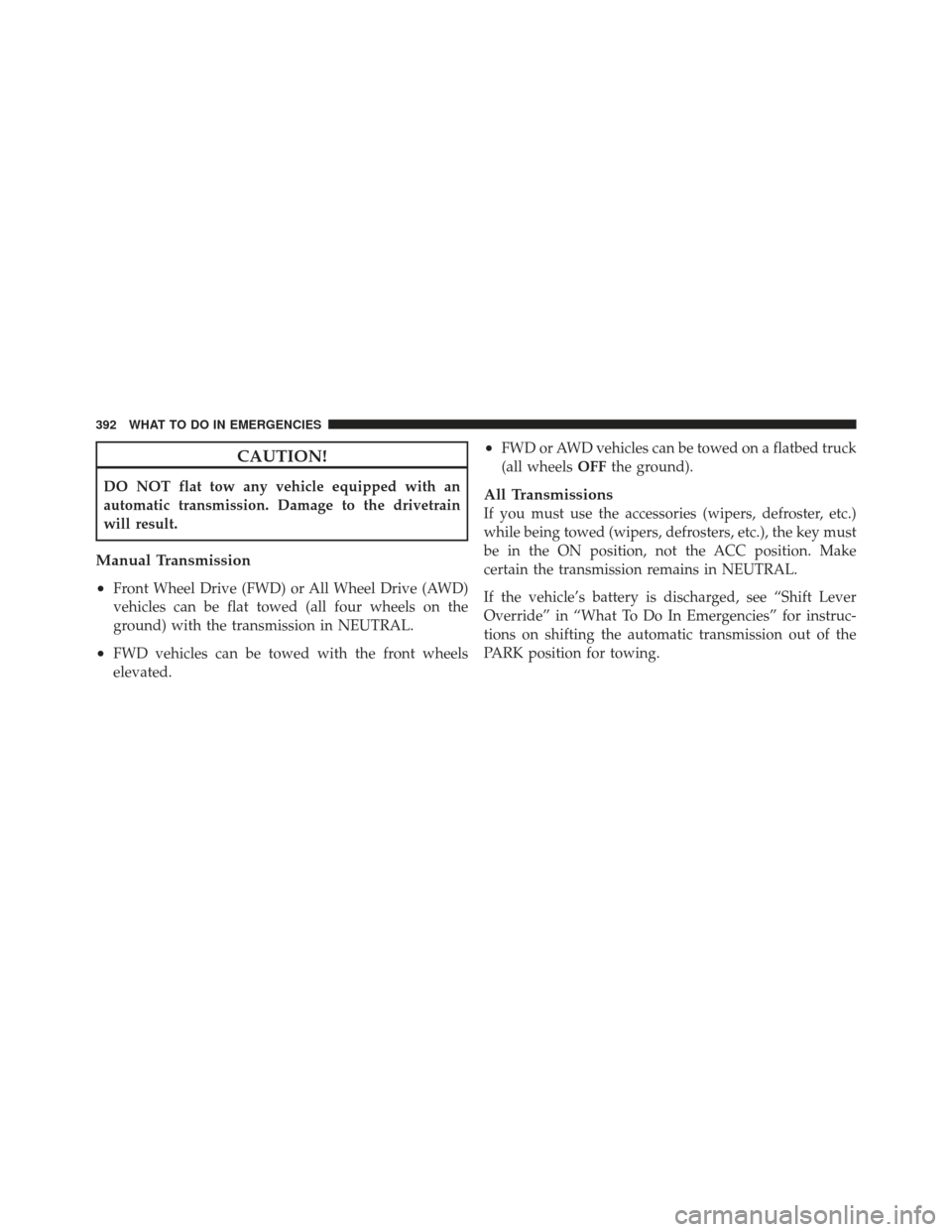 392 WHAT TO DO IN EMERGENCIES

CAUTION!

DO NOT flat tow any vehicle equipped with an automatic transmission. Damage to the drivetrain will result.

Manual Transmission

• Front Wheel Drive (FWD) or All Wheel Drive (AWD) vehicles can be flat towed (all four wheels on the ground) with the transmission in NEUTRAL.

• FWD vehicles can be towed with the front wheels elevated.

• FWD or AWD vehicles can be towed on a flatbed truck (all wheels OFF the ground).

All Transmissions

If you must use the accessories (wipers, defroster, etc.) while being towed (wipers, defrosters, etc.), the key must be in the ON position, not the ACC position. Make certain the transmission remains in NEUTRAL.

If the vehicle's battery is discharged, see "Shift Lever Override" in "What To Do In Emergencies" for instructions on shifting the automatic transmission out of the PARK position for towing.

carmanualsonline.info